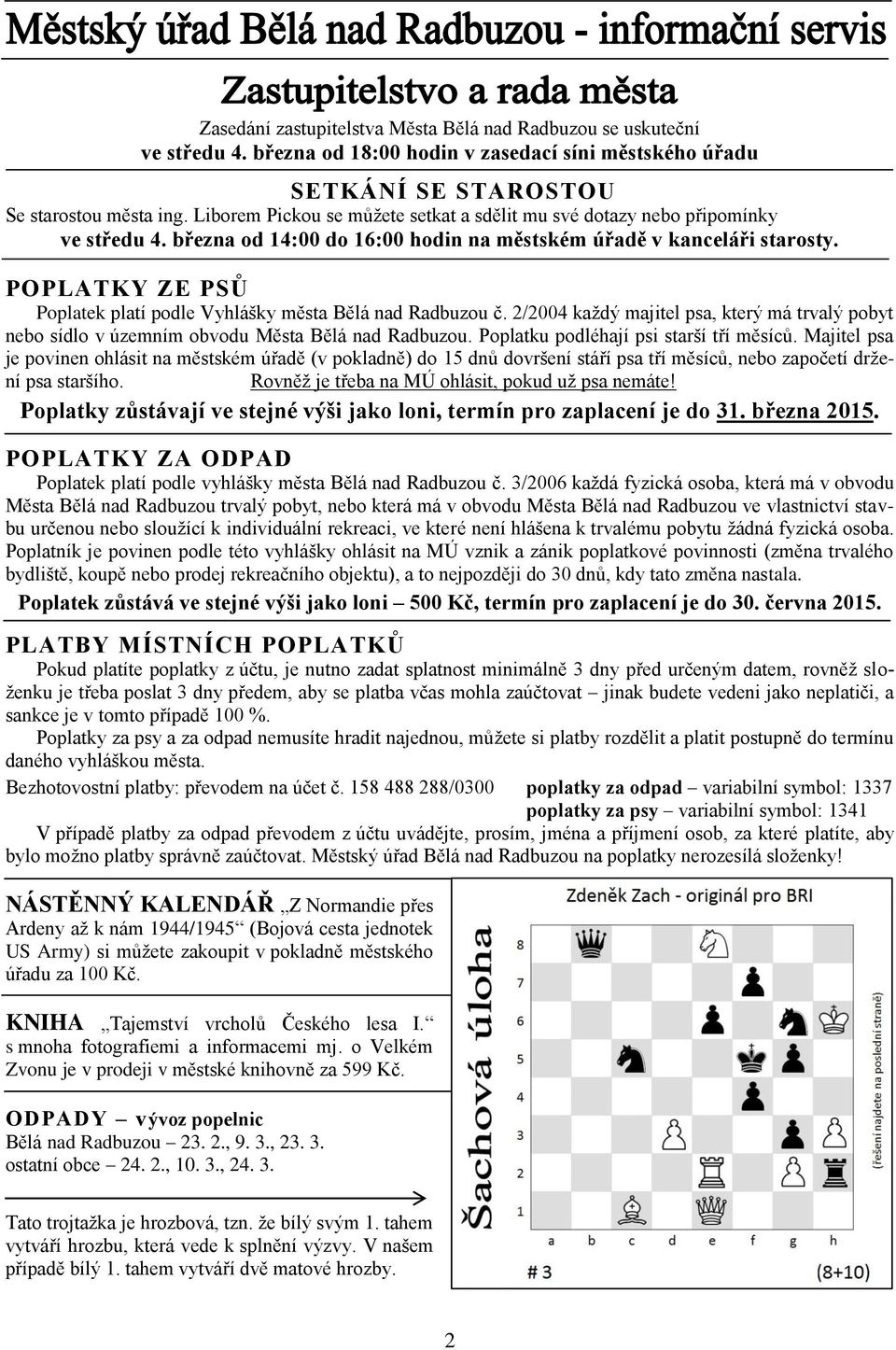 Městský úřad Bělá nad Radbuzou - informační servis

Zastupitelstvo a rada města

Zasedání zastupitelstva Města Bělá nad Radbuzou se uskuteční
ve středu 4. března od 18:00 hodin v zasedací síni městského úřadu

SETKÁNÍ SE STAROSTOU

Se starostou města ing. Liborem Pickou se můžete setkat a sdělit mu své dotazy nebo připomínky ve středu 4. března od 14:00 do 16:00 hodin na městském úřadě v kanceláři starosty.

POPLATKY ZE PSŮ

Poplatek platí podle Vyhlášky města Bělá nad Radbuzou č. 2/2004 každý majitel psa, který má trvalý pobyt nebo sídlo v územním obvodu Města Bělá nad Radbuzou. Poplatku podléhají psi starší tří měsíců. Majitel psa je povinen ohlásit na městském úřadě (v pokladně) do 15 dnů dovršení stáří psa tří měsíců, nebo započetí držení psa staršího. Rovněž je třeba na MÚ ohlásit, pokud už psa nemáte!

Poplatky zůstávají ve stejné výši jako loni, termín pro zaplacení je do 31. března 2015.

POPLATKY ZA ODPAD

Poplatek platí podle vyhlášky města Bělá nad Radbuzou č. 3/2006 každá fyzická osoba, která má v obvodu Města Bělá nad Radbuzou trvalý pobyt, nebo která má v obvodu Města Bělá nad Radbuzou ve vlastnictví stavbu určenou nebo sloužící k individuální rekreaci, ve které není hlášena k trvalému pobytu žádná fyzická osoba. Poplatník je povinen podle této vyhlášky ohlásit na MÚ vznik a zánik poplatkové povinnosti (změna trvalého bydliště, koupě nebo prodej rekreačního objektu), a to nejpozději do 30 dnů, kdy tato změna nastala.

Poplatek zůstává ve stejné výši jako loni – 500 Kč, termín pro zaplacení je do 30. června 2015.

PLATBY MÍSTNÍCH POPLATKŮ

Pokud platíte poplatky z účtu, je nutno zadat splatnost minimálně 3 dny před určeným datem, rovněž složenku je třeba poslat 3 dny předem, aby se platba včas mohla zaúčtovat – jinak budete vedeni jako neplatiči, a sankce je v tomto případě 100 %.

Poplatky za psy a za odpad nemusíte hradit najednou, můžete si platby rozdělit a platit postupně do termínu daného vyhláškou města.

Bezhotovostní platby: převodem na účet č. 158 488 288/0300 poplatky za odpad – variabilní symbol: 1337
poplatky za psy – variabilní symbol: 1341

V případě platby za odpad převodem z účtu uvádějte, prosím, jména a příjmení osob, za které platíte, aby bylo možno platby správně zaúčtovat. Městský úřad Bělá nad Radbuzou na poplatky nerozesílá složenky!

NÁSTĚNNÝ KALENDÁŘ „Z Normandie přes Ardeny až k nám 1944/1945“ (Bojová cesta jednotek US Army) si můžete zakoupit v pokladně městského úřadu za 100 Kč.

KNIHA „Tajemství vrcholů Českého lesa I.“ s mnoha fotografiemi a informacemi mj. o Velkém Zvonu je v prodeji v městské knihovně za 599 Kč.

ODPADY – vývoz popelnic
Bělá nad Radbuzou – 23. 2., 9. 3., 23. 3.
ostatní obce – 24. 2., 10. 3., 24. 3.

Tato trojtažka je hrozbová, tzn. že bílý svým 1. tahem vytváří hrozbu, která vede k splnění výzvy. V našem případě bílý 1. tahem vytváří dvě matové hrozby.

Šachová úloha

Zdeněk Zach - originál pro BRI

8
7
6
5
4
3
2
1
a b c d e f g h

# 3 (8+10)

(řešení najdete na poslední straně)

2